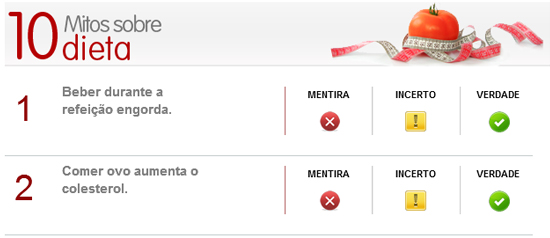 10 Mitos sobre dieta

1 Beber durante a refeição engorda.

MENTIRA INCERTO VERDADE

2 Comer ovo aumenta o colesterol.

MENTIRA INCERTO VERDADE